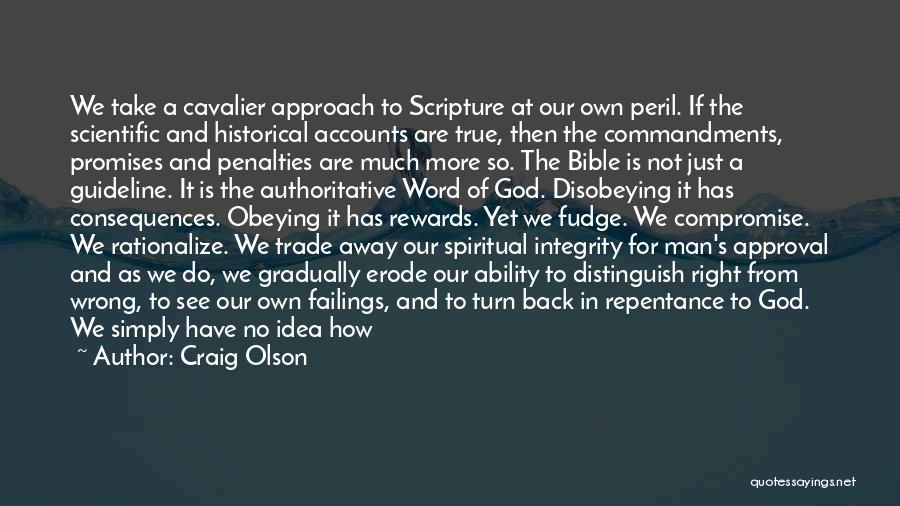 We take a cavalier approach to Scripture at our own peril. If the scientific and historical accounts are true, then the commandments, promises and penalties are much more so. The Bible is not just a guideline. It is the authoritative Word of God. Disobeying it has consequences. Obeying it has rewards. Yet we fudge. We compromise. We rationalize. We trade away our spiritual integrity for man's approval and as we do, we gradually erode our ability to distinguish right from wrong, to see our own failings, and to turn back in repentance to God. We simply have no idea how

~ Author: Craig Olson

quotessayings.net